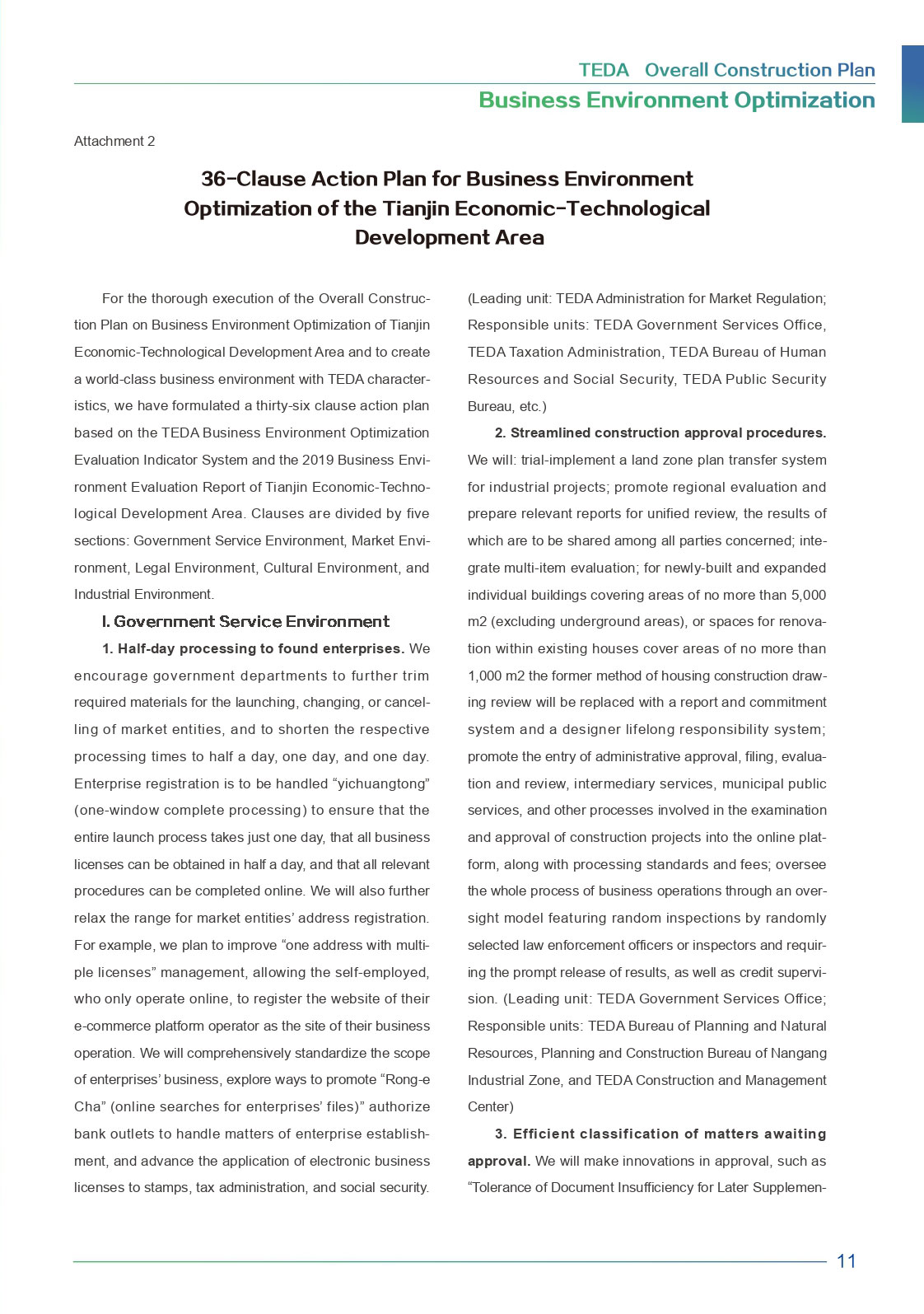 TEDA Overall Construction Plan
Business Environment Optimization

Attachment 2

36-Clause Action Plan for Business Environment Optimization of the Tianjin Economic-Technological Development Area

For the thorough execution of the Overall Construction Plan on Business Environment Optimization of Tianjin Economic-Technological Development Area and to create a world-class business environment with TEDA characteristics, we have formulated a thirty-six clause action plan based on the TEDA Business Environment Optimization Evaluation Indicator System and the 2019 Business Environment Evaluation Report of Tianjin Economic-Technological Development Area. Clauses are divided by five sections: Government Service Environment, Market Environment, Legal Environment, Cultural Environment, and Industrial Environment.

I. Government Service Environment

1. Half-day processing to found enterprises. We encourage government departments to further trim required materials for the launching, changing, or cancelling of market entities, and to shorten the respective processing times to half a day, one day, and one day. Enterprise registration is to be handled “yichuangtong” (one-window complete processing) to ensure that the entire launch process takes just one day, that all business licenses can be obtained in half a day, and that all relevant procedures can be completed online. We will also further relax the range for market entities’ address registration. For example, we plan to improve “one address with multiple licenses” management, allowing the self-employed, who only operate online, to register the website of their e-commerce platform operator as the site of their business operation. We will comprehensively standardize the scope of enterprises’ business, explore ways to promote “Rong-e Cha” (online searches for enterprises’ files)” authorize bank outlets to handle matters of enterprise establishment, and advance the application of electronic business licenses to stamps, tax administration, and social security. (Leading unit: TEDA Administration for Market Regulation; Responsible units: TEDA Government Services Office, TEDA Taxation Administration, TEDA Bureau of Human Resources and Social Security, TEDA Public Security Bureau, etc.)

2. Streamlined construction approval procedures. We will: trial-implement a land zone plan transfer system for industrial projects; promote regional evaluation and prepare relevant reports for unified review, the results of which are to be shared among all parties concerned; integrate multi-item evaluation; for newly-built and expanded individual buildings covering areas of no more than 5,000 m2 (excluding underground areas), or spaces for renovation within existing houses cover areas of no more than 1,000 m2 the former method of housing construction drawing review will be replaced with a report and commitment system and a designer lifelong responsibility system; promote the entry of administrative approval, filing, evaluation and review, intermediary services, municipal public services, and other processes involved in the examination and approval of construction projects into the online platform, along with processing standards and fees; oversee the whole process of business operations through an oversight model featuring random inspections by randomly selected law enforcement officers or inspectors and requiring the prompt release of results, as well as credit supervision. (Leading unit: TEDA Government Services Office; Responsible units: TEDA Bureau of Planning and Natural Resources, Planning and Construction Bureau of Nangang Industrial Zone, and TEDA Construction and Management Center)

3. Efficient classification of matters awaiting approval. We will make innovations in approval, such as “Tolerance of Document Insufficiency for Later Supplemen-

11